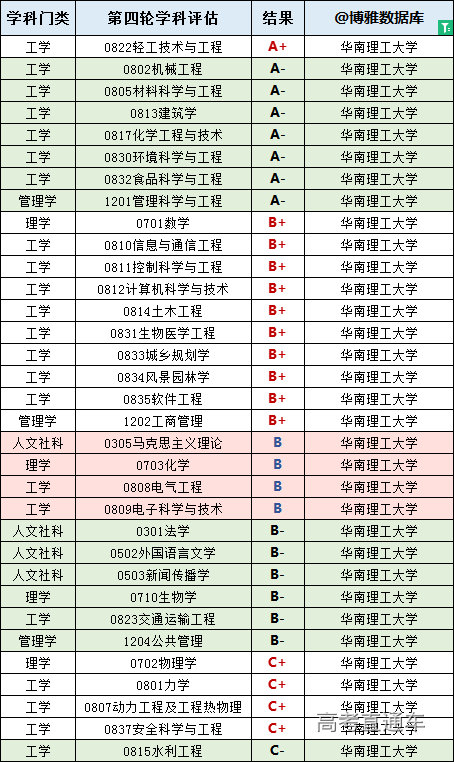 | 学科门类 | 第四轮学科评估 | 结果 | @博雅数据库 |
|---|---|---|---|
| 工学 | 0822轻工技术与工程 | A+ | 华南理工大学 |
| 工学 | 0802机械工程 | A- | 华南理工大学 |
| 工学 | 0805材料科学与工程 | A- | 华南理工大学 |
| 工学 | 0813建筑学 | A- | 华南理工大学 |
| 工学 | 0817化学工程与技术 | A- | 华南理工大学 |
| 工学 | 0830环境科学与工程 | A- | 华南理工大学 |
| 工学 | 0832食品科学与工程 | A- | 华南理工大学 |
| 管理学 | 1201管理科学与工程 | A- | 华南理工大学 |
| 理学 | 0701数学 | B+ | 华南理工大学 |
| 工学 | 0810信息与通信工程 | B+ | 华南理工大学 |
| 工学 | 0811控制科学与工程 | B+ | 华南理工大学 |
| 工学 | 0812计算机科学与技术 | B+ | 华南理工大学 |
| 工学 | 0814土木工程 | B+ | 华南理工大学 |
| 工学 | 0831生物医学工程 | B+ | 华南理工大学 |
| 工学 | 0833城乡规划学 | B+ | 华南理工大学 |
| 工学 | 0834风景园林学 | B+ | 华南理工大学 |
| 工学 | 0835软件工程 | B+ | 华南理工大学 |
| 管理学 | 1202工商管理 | B+ | 华南理工大学 |
| 人文社科 | 0305马克思主义理论 | B | 华南理工大学 |
| 理学 | 0703化学 | B | 华南理工大学 |
| 工学 | 0808电气工程 | B | 华南理工大学 |
| 工学 | 0809电子科学与技术 | B | 华南理工大学 |
| 人文社科 | 0301法学 | B- | 华南理工大学 |
| 人文社科 | 0502外国语言文学 | B- | 华南理工大学 |
| 人文社科 | 0503新闻传播学 | B- | 华南理工大学 |
| 理学 | 0710生物学 | B- | 华南理工大学 |
| 工学 | 0823交通运输工程 | B- | 华南理工大学 |
| 管理学 | 1204公共管理 | B- | 华南理工大学 |
| 理学 | 0702物理学 | C+ | 华南理工大学 |
| 工学 | 0801力学 | C+ | 华南理工大学 |
| 工学 | 0807动力工程及工程热物理 | C+ | 华南理工大学 |
| 工学 | 0837安全科学与工程 | C+ | 华南理工大学 |
| 工学 | 0815水利工程 | C- | 华南理工大学 |

高考直通车